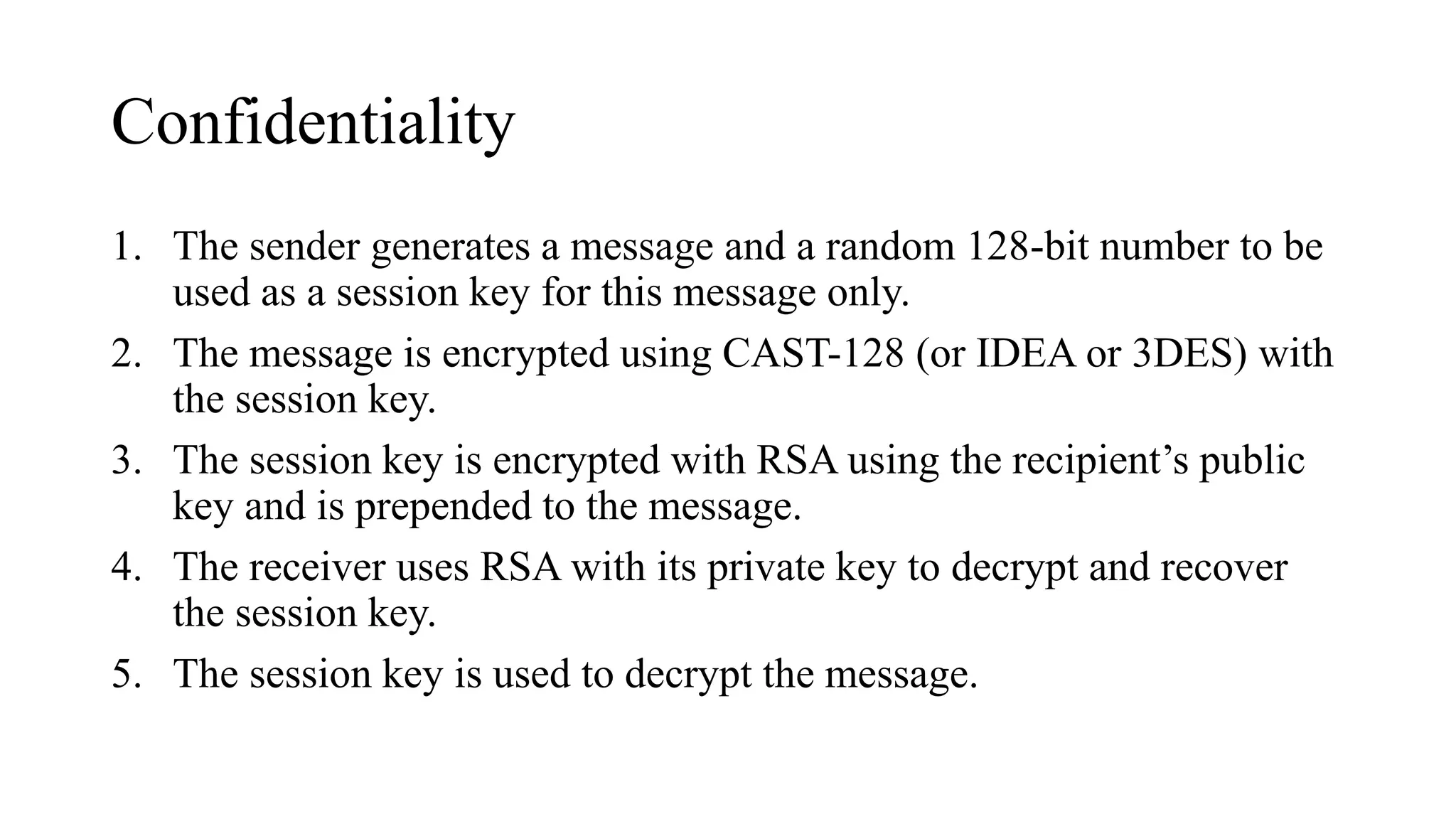 Confidentiality

1. The sender generates a message and a random 128-bit number to be used as a session key for this message only.
2. The message is encrypted using CAST-128 (or IDEA or 3DES) with the session key.
3. The session key is encrypted with RSA using the recipient’s public key and is prepended to the message.
4. The receiver uses RSA with its private key to decrypt and recover the session key.
5. The session key is used to decrypt the message.